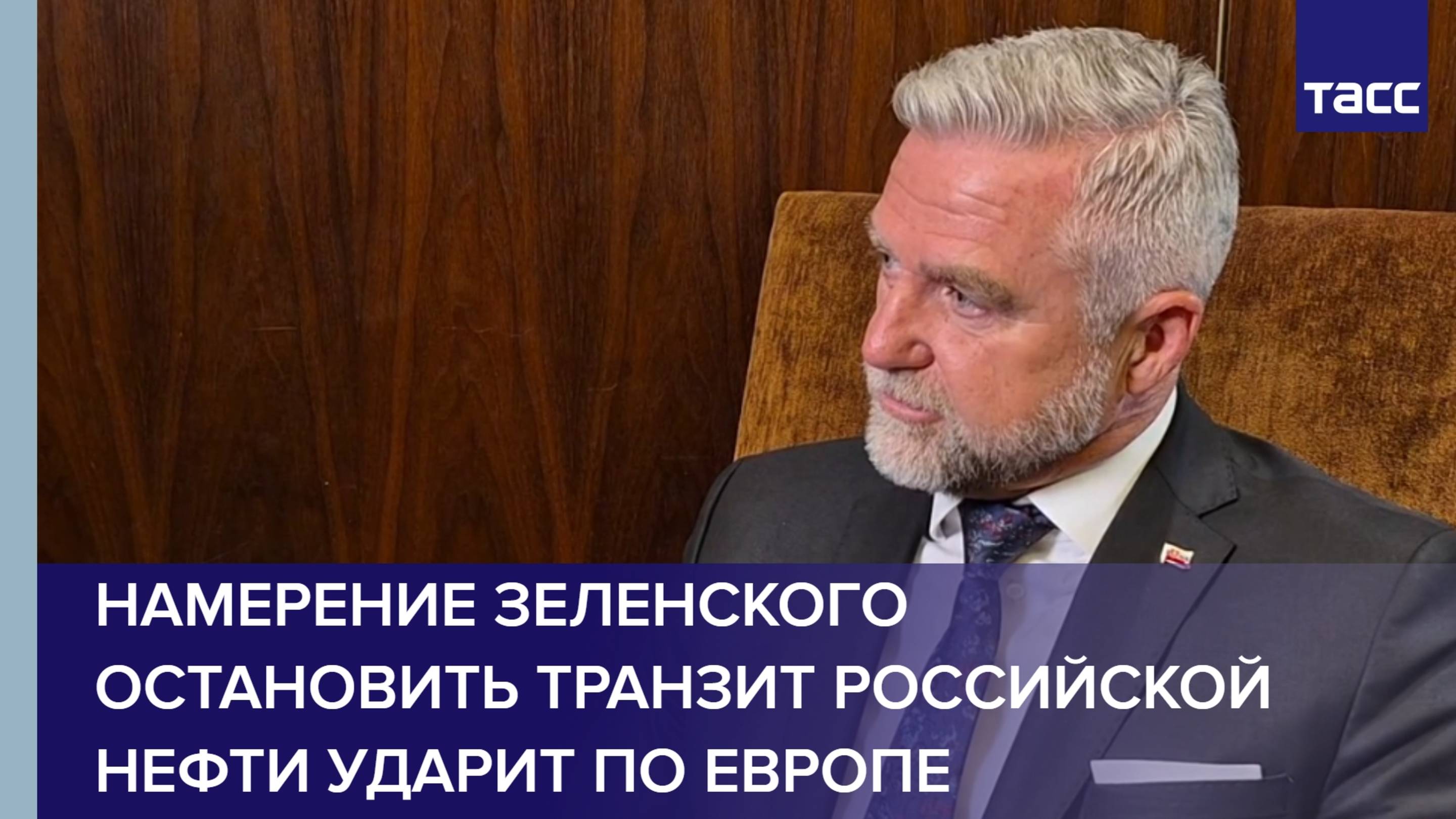 ТАСС

НАМЕРЕНИЕ ЗЕЛЕНСКОГО ОСТАНОВИТЬ ТРАНЗИТ РОССИЙСКОЙ НЕФТИ УДАРИТ ПО ЕВРОПЕ